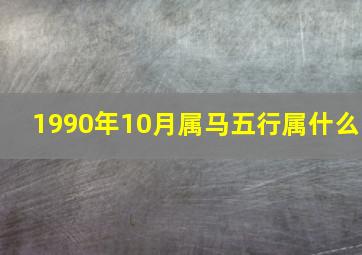 1990年10月属马五行属什么